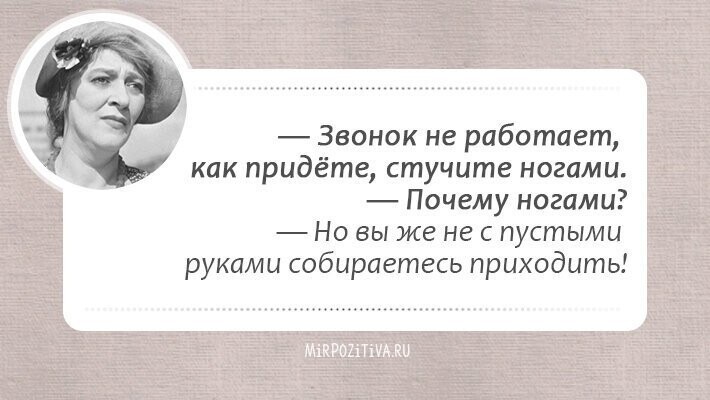 — Звонок не работает, как придёте, стучите ногами.
— Почему ногами?
— Но вы же не с пустыми руками собираетесь приходить!

MiRPOZiTiVA.RU